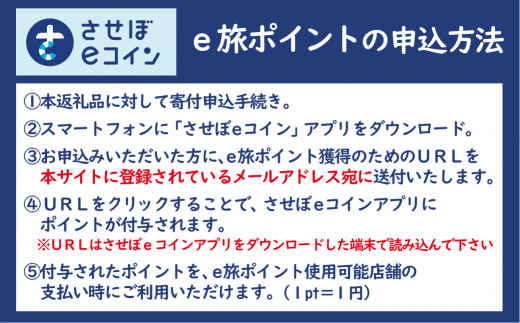 させぼ
eコイン

e旅ポイントの申込方法

①本返礼品に対して寄付申込手続き。

②スマートフォンに「させぼeコイン」アプリをダウンロード。

③お申込みいただいた方に、e旅ポイント獲得のためのＵＲＬを本サイトに登録されているメールアドレス宛に送付いたします。

④ＵＲＬをクリックすることで、させぼeコインアプリにポイントが付与されます。
※ＵＲＬはさせぼｅコインアプリをダウンロードした端末で読み込んで下さい

⑤付与されたポイントを、e旅ポイント使用可能店舗の支払い時にご利用いただけます。（１pt＝１円）